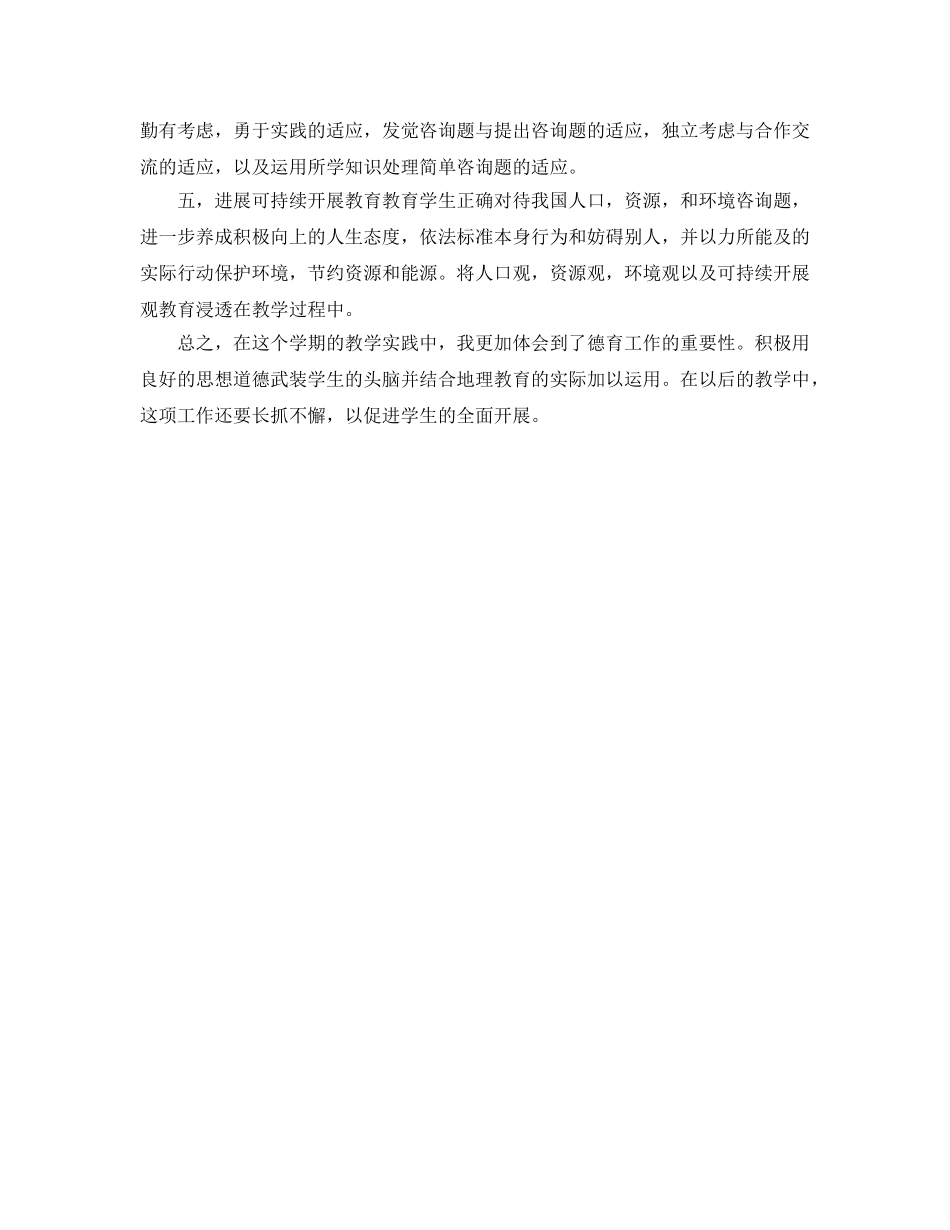 勤有考虑，勇于实践的适应，发觉咨询题与提出咨询题的适应，独立考虑与合作交流的适应，以及运用所学知识处理简单咨询题的适应。

五，进展可持续开展教育教育学生正确对待我国人口，资源，和环境咨询题，进一步养成积极向上的人生态度，依法标准本身行为和妨碍别人，并以力所能及的实际行动保护环境，节约资源和能源。将人口观，资源观，环境观以及可持续开展观教育浸透在教学过程中。

总之，在这个学期的教学实践中，我更加体会到了德育工作的重要性。积极用良好的思想道德武装学生的头脑并结合地理教育的实际加以运用。在以后的教学中，这项工作还要长抓不懈，以促进学生的全面开展。